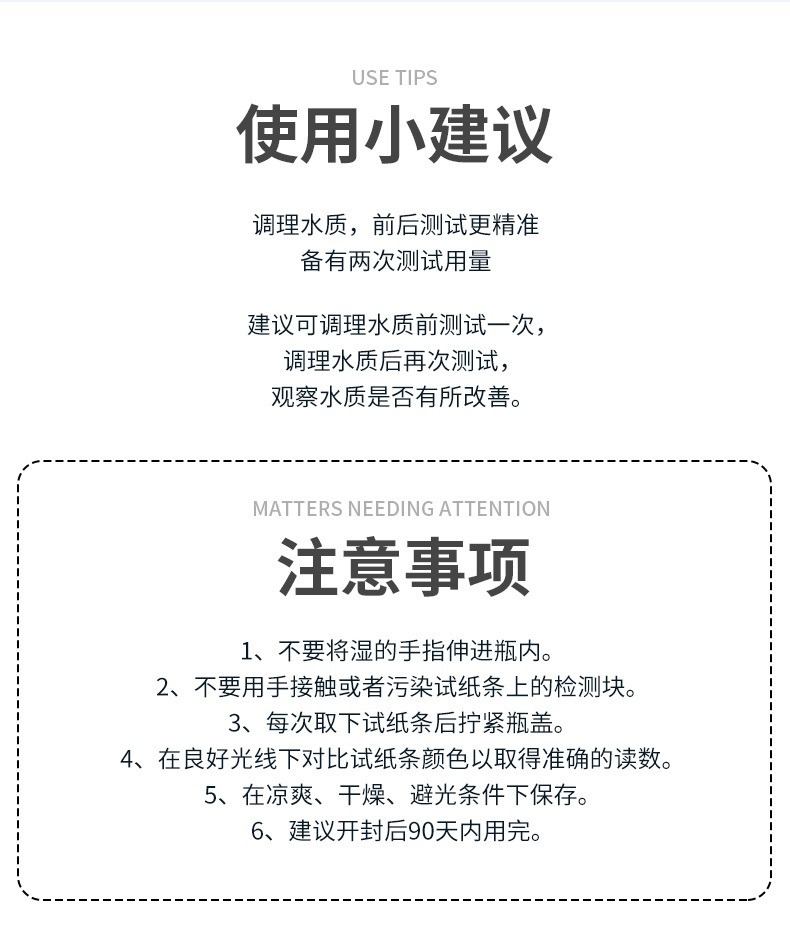 USE TIPS

使用小建议

调理水质，前后测试更精准
备有两次测试用量

建议可调理水质前测试一次，
调理水质后再次测试，
观察水质是否有所改善。

MATTERS NEEDING ATTENTION

注意事项

1、不要将湿的手指伸进瓶内。
2、不要用手接触或者污染试纸条上的检测块。
3、每次取下试纸条后拧紧瓶盖。
4、在良好光线下对比试纸条颜色以取得准确的读数。
5、在凉爽、干燥、避光条件下保存。
6、建议开封后90天内用完。